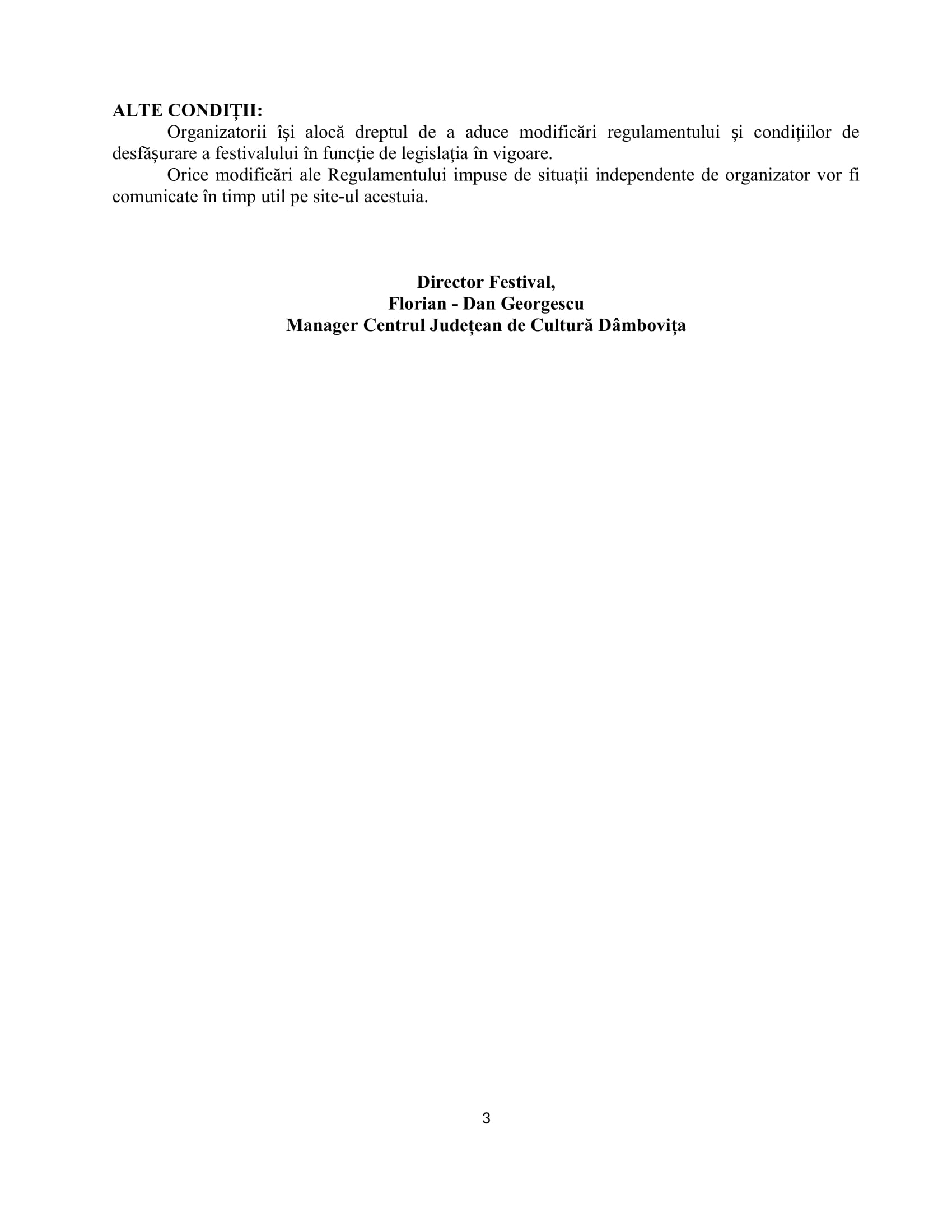 ALTE CONDIȚII:
Organizatorii își alocă dreptul de a aduce modificări regulamentului și condițiilor de desfășurare a festivalului în funcție de legislația în vigoare.
Orice modificări ale Regulamentului impuse de situații independente de organizator vor fi comunicate în timp util pe site-ul acestuia.

Director Festival,
Florian - Dan Georgescu
Manager Centrul Județean de Cultură Dâmbovița

3